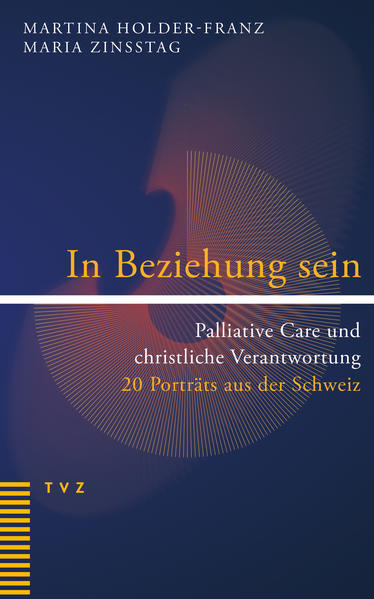 MARTINA HOLDER-FRANZ
MARIA ZINSSTAG

In Beziehung sein

Palliative Care und christliche Verantwortung
20 Porträts aus der Schweiz

TVZ